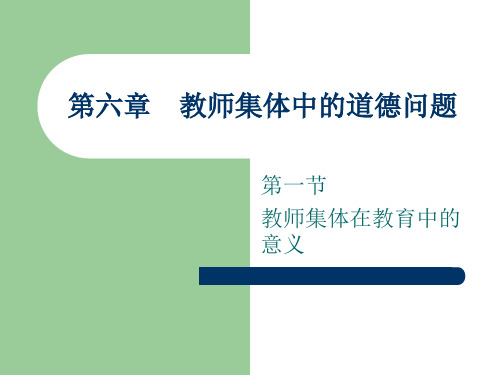 第六章　教师集体中的道德问题

第一节
教师集体在教育中的意义